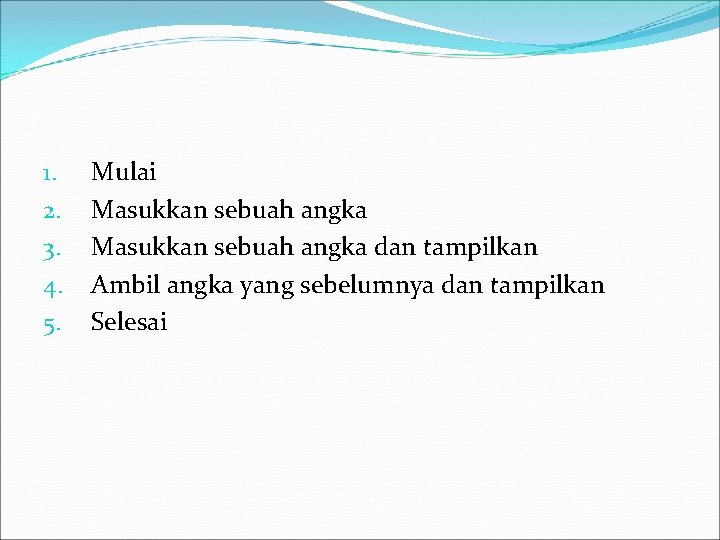 1. Mulai
2. Masukkan sebuah angka
3. Masukkan sebuah angka dan tampilkan
4. Ambil angka yang sebelumnya dan tampilkan
5. Selesai